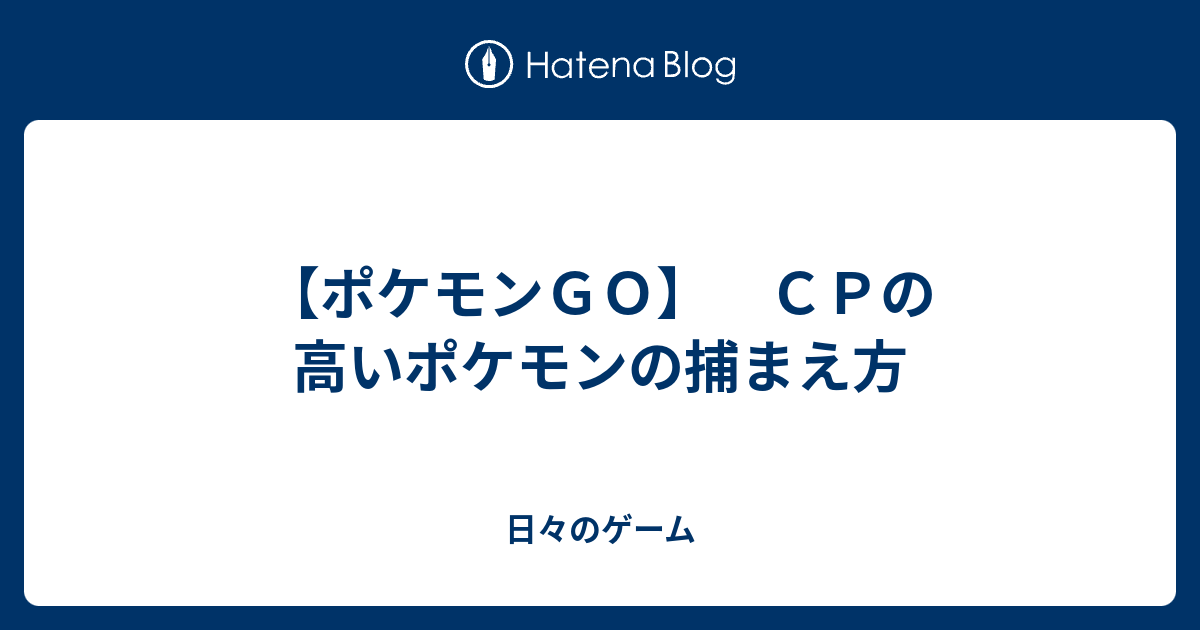 Hatena Blog

【ポケモンＧＯ】　ＣＰの高いポケモンの捕まえ方

日々のゲーム